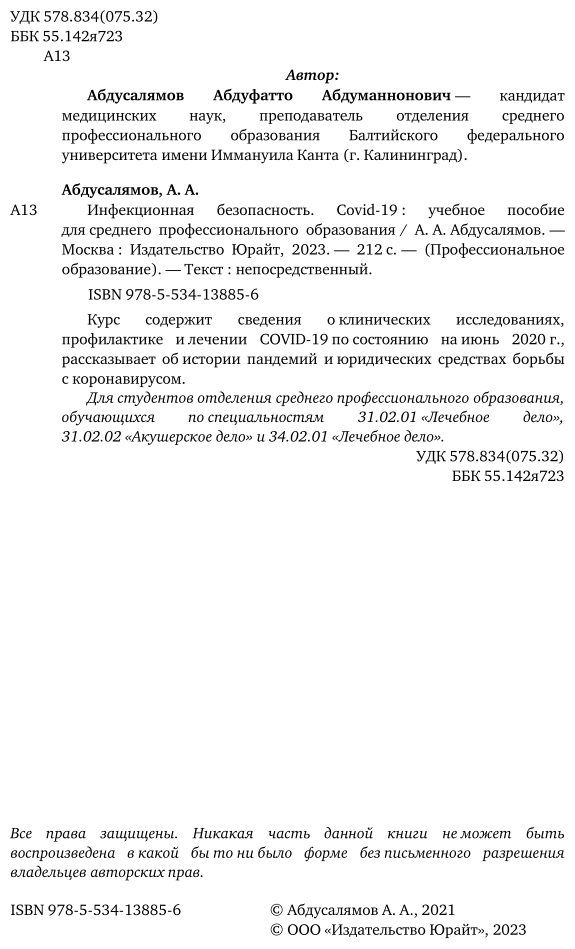 УДК 578.834(075.32)
ББК 55.142я723
А13

Автор:

Абдусалямов Абдуфатто Абдуманнонович — кандидат медицинских наук, преподаватель отделения среднего профессионального образования Балтийского федерального университета имени Иммануила Канта (г. Калининград).

Абдусалямов, А. А.
А13 Инфекционная безопасность. Covid-19 : учебное пособие для среднего профессионального образования / А. А. Абдусалямов. — Москва : Издательство Юрайт, 2023. — 212 с. — (Профессиональное образование). — Текст : непосредственный.

ISBN 978-5-534-13885-6

Курс содержит сведения о клинических исследованиях, профилактике и лечении COVID-19 по состоянию на июнь 2020 г., рассказывает об истории пандемий и юридических средствах борьбы с коронавирусом.

Для студентов отделения среднего профессионального образования, обучающихся по специальностям 31.02.01 «Лечебное дело», 31.02.02 «Акушерское дело» и 34.02.01 «Лечебное дело».

УДК 578.834(075.32)
ББК 55.142я723

Все права защищены. Никакая часть данной книги не может быть воспроизведена в какой бы то ни было форме без письменного разрешения владельцев авторских прав.

ISBN 978-5-534-13885-6

© Абдусалямов А. А., 2021
© ООО «Издательство Юрайт», 2023